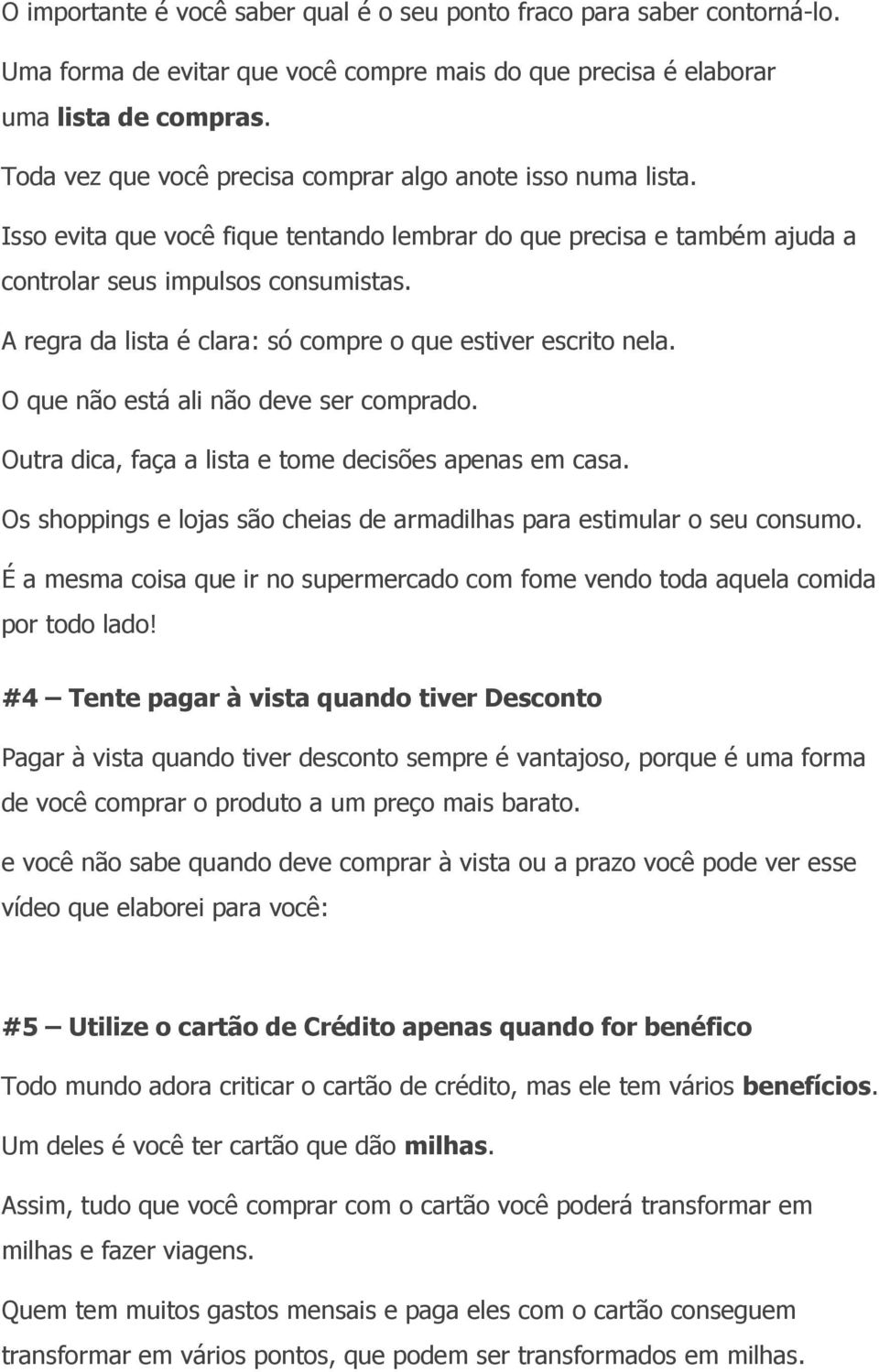 O importante é você saber qual é o seu ponto fraco para saber contorná-lo.

Uma forma de evitar que você compre mais do que precisa é elaborar uma lista de compras.

Toda vez que você precisa comprar algo anote isso numa lista.

Isso evita que você fique tentando lembrar do que precisa e também ajuda a controlar seus impulsos consumistas.

A regra da lista é clara: só compre o que estiver escrito nela.

O que não está ali não deve ser comprado.

Outra dica, faça a lista e tome decisões apenas em casa.

Os shoppings e lojas são cheias de armadilhas para estimular o seu consumo.

É a mesma coisa que ir no supermercado com fome vendo toda aquela comida por todo lado!

#4 – Tente pagar à vista quando tiver Desconto

Pagar à vista quando tiver desconto sempre é vantajoso, porque é uma forma de você comprar o produto a um preço mais barato.

e você não sabe quando deve comprar à vista ou a prazo você pode ver esse vídeo que elaborei para você:

#5 – Utilize o cartão de Crédito apenas quando for benéfico

Todo mundo adora criticar o cartão de crédito, mas ele tem vários benefícios.

Um deles é você ter cartão que dão milhas.

Assim, tudo que você comprar com o cartão você poderá transformar em milhas e fazer viagens.

Quem tem muitos gastos mensais e paga eles com o cartão conseguem transformar em vários pontos, que podem ser transformados em milhas.